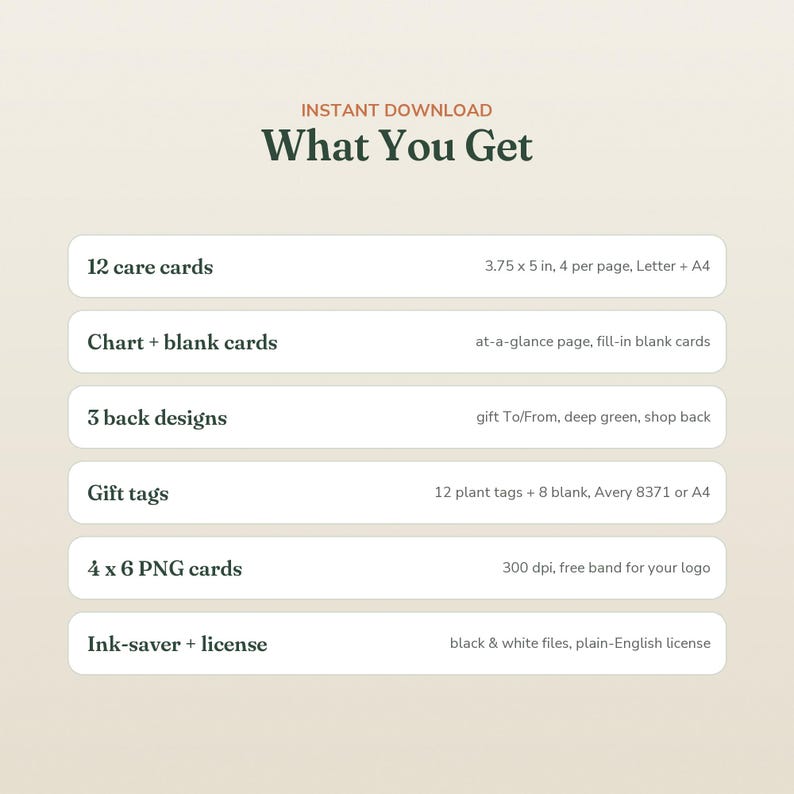 INSTANT DOWNLOAD
What You Get

12 care cards
3.75 x 5 in, 4 per page, Letter + A4

Chart + blank cards
at-a-glance page, fill-in blank cards

3 back designs
gift To/From, deep green, shop back

Gift tags
12 plant tags + 8 blank, Avery 8371 or A4

4 x 6 PNG cards
300 dpi, free band for your logo

Ink-saver + license
black & white files, plain-English license